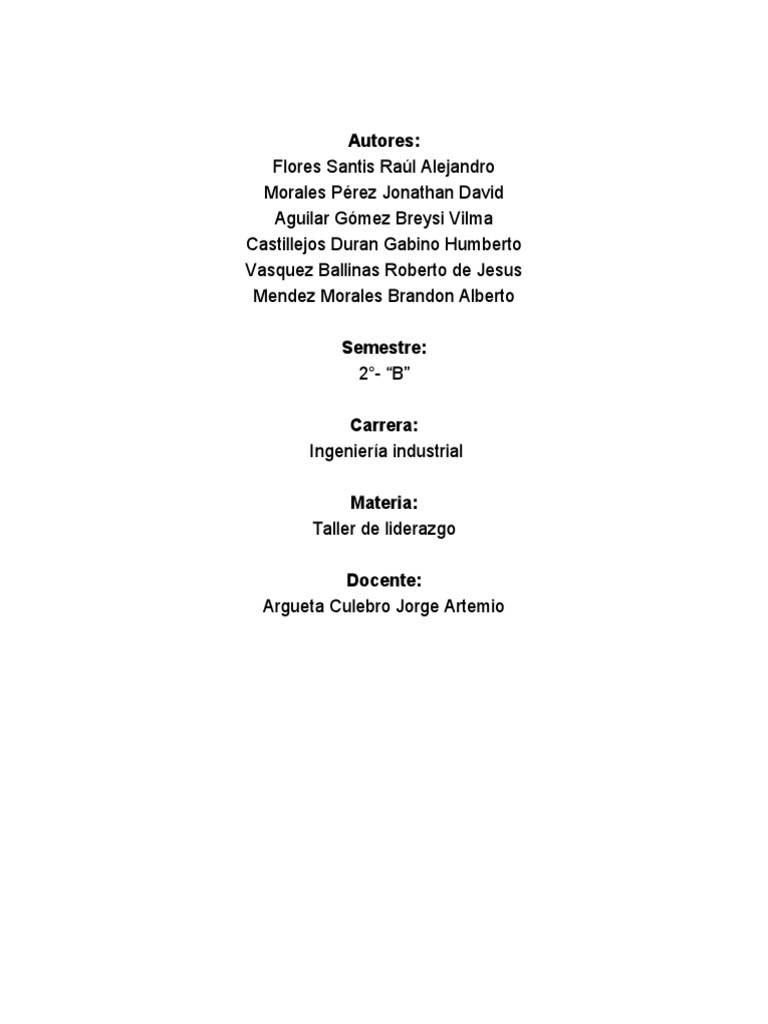 Autores:
Flores Santis Raúl Alejandro
Morales Pérez Jonathan David
Aguilar Gómez Breysi Vilma
Castillejos Duran Gabino Humberto
Vasquez Ballinas Roberto de Jesus
Mendez Morales Brandon Alberto

Semestre:
2°- “B”

Carrera:
Ingeniería industrial

Materia:
Taller de liderazgo

Docente:
Argueta Culebro Jorge Artemio